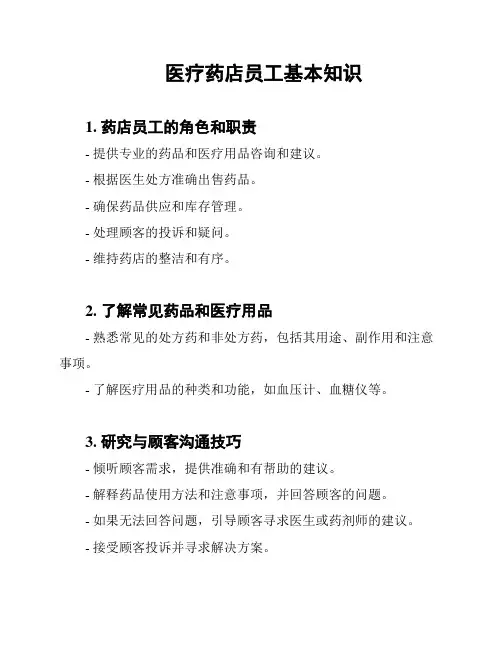 医疗药店员工基本知识

1. 药店员工的角色和职责

- 提供专业的药品和医疗用品咨询和建议。

- 根据医生处方准确出售药品。

- 确保药品供应和库存管理。

- 处理顾客的投诉和疑问。

- 维持药店的整洁和有序。

2. 了解常见药品和医疗用品

- 熟悉常见的处方药和非处方药，包括其用途、副作用和注意事项。

- 了解医疗用品的种类和功能，如血压计、血糖仪等。

3. 研究与顾客沟通技巧

- 倾听顾客需求，提供准确和有帮助的建议。

- 解释药品使用方法和注意事项，并回答顾客的问题。

- 如果无法回答问题，引导顾客寻求医生或药剂师的建议。

- 接受顾客投诉并寻求解决方案。